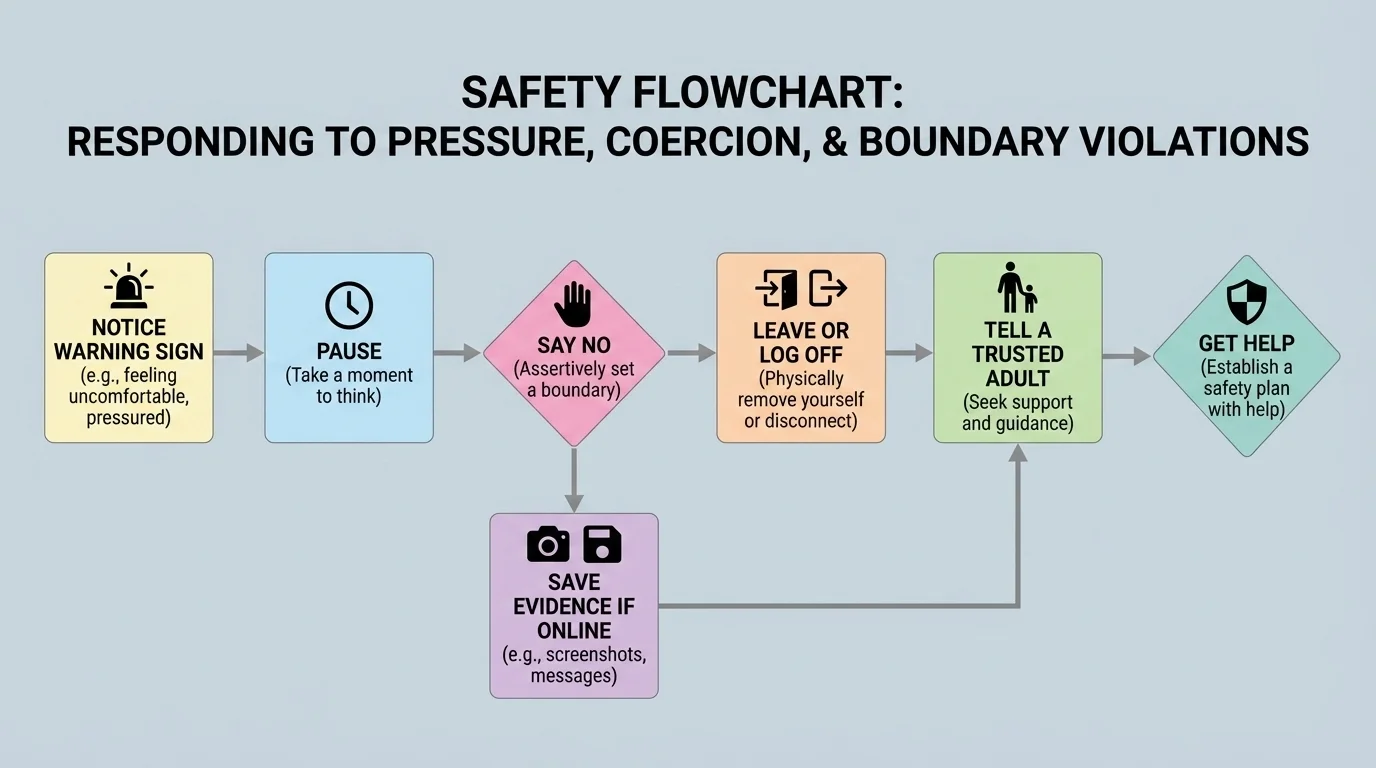 SAFETY FLOWCHART:
RESPONDING TO PRESSURE, COERCION, & BOUNDARY VIOLATIONS

NOTICE WARNING SIGN
(e.g., feeling uncomfortable, pressured)

PAUSE
(Take a moment to think)

SAY NO
(Assertively set a boundary)

LEAVE OR LOG OFF
(Physically remove yourself or disconnect)

TELL A TRUSTED ADULT
(Seek support and guidance)

GET HELP
(Establish a safety plan with help)

SAVE EVIDENCE IF ONLINE
(e.g., screenshots, messages)